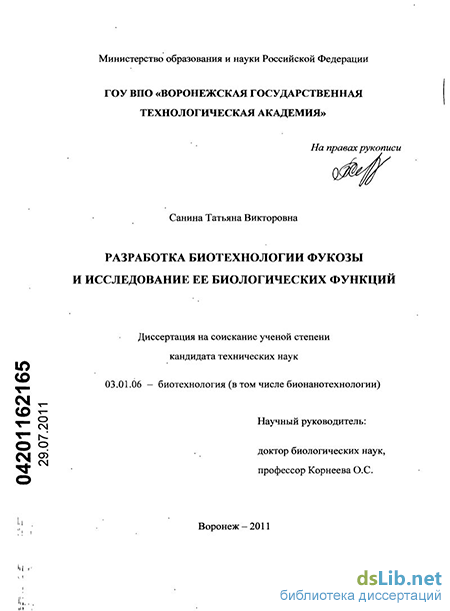 Министерство образования и науки Российской Федерации

ГОУ ВПО «ВОРОНЕЖСКАЯ ГОСУДАРСТВЕННАЯ ТЕХНОЛОГИЧЕСКАЯ АКАДЕМИЯ»

На правах рукописи

Санина Татьяна Викторовна

РАЗРАБОТКА БИОТЕХНОЛОГИИ ФУКОЗЫ И ИССЛЕДОВАНИЕ ЕЕ БИОЛОГИЧЕСКИХ ФУНКЦИЙ

Диссертация на соискание ученой степени кандидата технических наук

03.01.06 – биотехнология (в том числе бионанотехнологии)

Научный руководитель:

доктор биологических наук, профессор Корнеева О.С.

Воронеж – 2011

04201162165
29.07.2011

dsLib.net
библиотека диссертаций